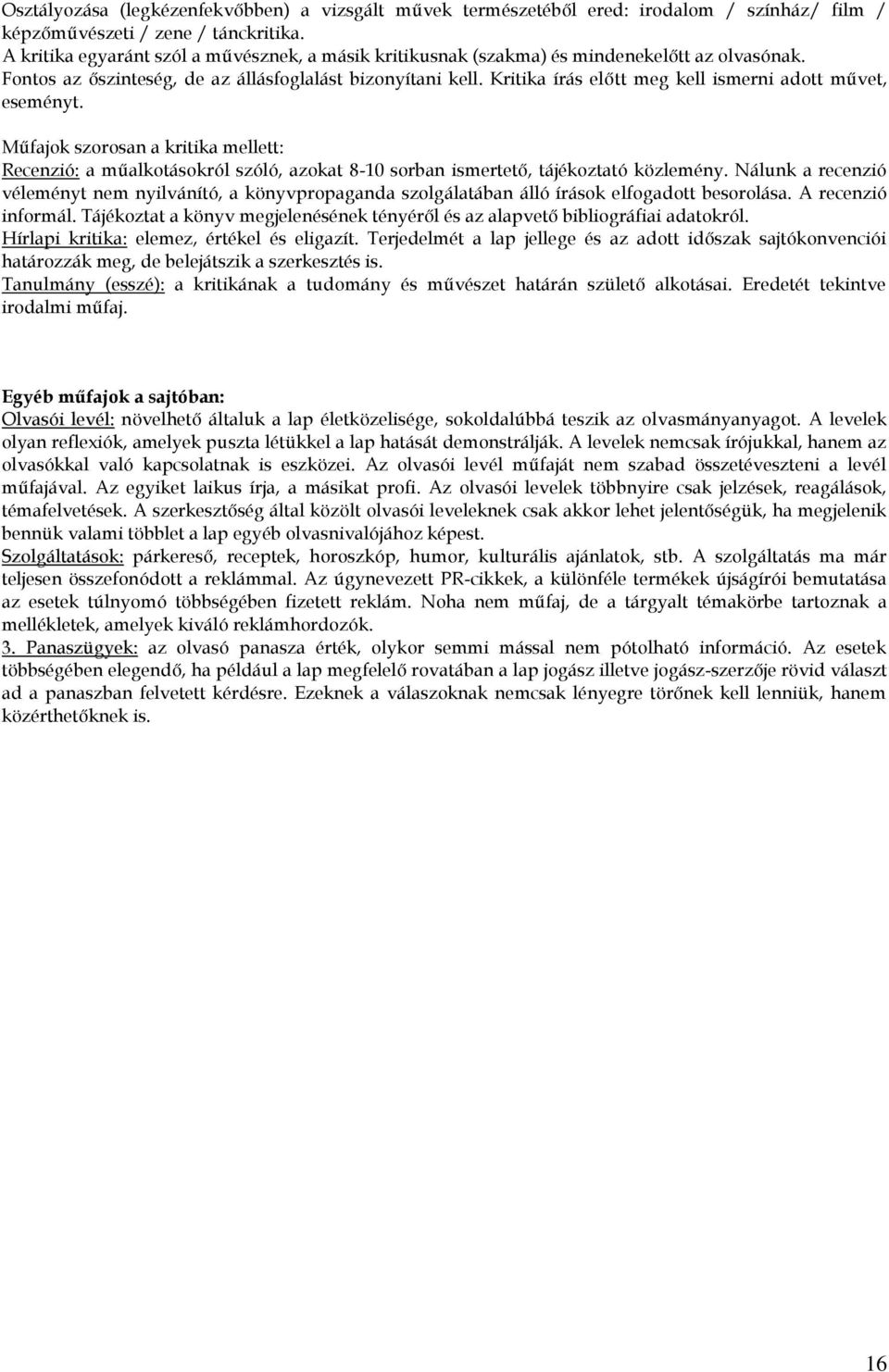 Osztályozása (legkézenfekvőbben) a vizsgált művek természetéből ered: irodalom / színház/ film / képzőművészeti / zene / tánckritika.
A kritika egyaránt szól a művésznek, a másik kritikusnak (szakma) és mindenekelőtt az olvasónak.
Fontos az őszinteség, de az állásfoglalást bizonyítani kell. Kritika írás előtt meg kell ismerni adott művet, eseményt.

Műfajok szorosan a kritika mellett:
Recenzió: a műalkotásokról szóló, azokat 8-10 sorban ismertető, tájékoztató közlemény. Nálunk a recenzió véleményt nem nyilvánító, a könyvpropaganda szolgálatában álló írások elfogadott besorolása. A recenzió informál. Tájékoztat a könyv megjelenésének tényéről és az alapvető bibliográfiai adatokról.
Hírlapi kritika: elemez, értékel és eligazít. Terjedelmét a lap jellege és az adott időszak sajtókonvenciói határozzák meg, de belejátszik a szerkesztés is.
Tanulmány (esszé): a kritikának a tudomány és művészet határán születő alkotásai. Eredetét tekintve irodalmi műfaj.

Egyéb műfajok a sajtóban:
Olvasói levél: növelhető általuk a lap életközelisége, sokoldalúbbá teszik az olvasmányanyagot. A levelek olyan reflexiók, amelyek puszta létükkel a lap hatását demonstrálják. A levelek nemcsak írójukkal, hanem az olvasókkal való kapcsolatnak is eszközei. Az olvasói levél műfaját nem szabad összetéveszteni a levél műfajával. Az egyiket laikus írja, a másikat profi. Az olvasói levelek többnyire csak jelzések, reagálások, témafelvetések. A szerkesztőség által közölt olvasói leveleknek csak akkor lehet jelentőségük, ha megjelenik bennük valami többlet a lap egyéb olvasnivalójához képest.
Szolgáltatások: párkereső, receptek, horoszkóp, humor, kulturális ajánlatok, stb. A szolgáltatás ma már teljesen összefonódott a reklámmal. Az úgynevezett PR-cikkek, a különféle termékek újságírói bemutatása az esetek túlnyomó többségében fizetett reklám. Noha nem műfaj, de a tárgyalt témakörbe tartoznak a mellékletek, amelyek kiváló reklámhordozók.
3. Panaszügyek: az olvasó panasza érték, olykor semmi mással nem pótolható információ. Az esetek többségében elegendő, ha például a lap megfelelő rovatában a lap jogász illetve jogász-szerzője rövid választ ad a panaszban felvetett kérdésre. Ezeknek a válaszoknak nemcsak lényegre törőnek kell lenniük, hanem közérthetőknek is.

16